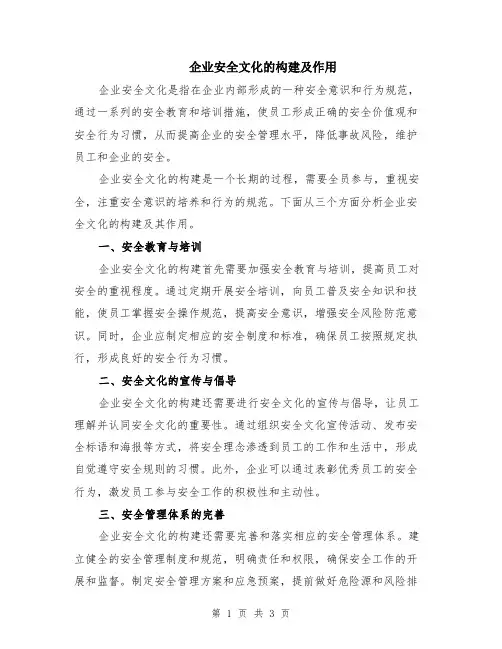 企业安全文化的构建及作用

企业安全文化是指在企业内部形成的一种安全意识和行为规范，通过一系列的安全教育和培训措施，使员工形成正确的安全价值观和安全行为习惯，从而提高企业的安全管理水平，降低事故风险，维护员工和企业的安全。

企业安全文化的构建是一个长期的过程，需要全员参与，重视安全，注重安全意识的培养和行为的规范。下面从三个方面分析企业安全文化的构建及其作用。

一、安全教育与培训

企业安全文化的构建首先需要加强安全教育与培训，提高员工对安全的重视程度。通过定期开展安全培训，向员工普及安全知识和技能，使员工掌握安全操作规范，提高安全意识，增强安全风险防范意识。同时，企业应制定相应的安全制度和标准，确保员工按照规定执行，形成良好的安全行为习惯。

二、安全文化的宣传与倡导

企业安全文化的构建还需要进行安全文化的宣传与倡导，让员工理解并认同安全文化的重要性。通过组织安全文化宣传活动、发布安全标语和海报等方式，将安全理念渗透到员工的工作和生活中，形成自觉遵守安全规则的习惯。此外，企业可以通过表彰优秀员工的安全行为，激发员工参与安全工作的积极性和主动性。

三、安全管理体系的完善

企业安全文化的构建还需要完善和落实相应的安全管理体系。建立健全的安全管理制度和规范，明确责任和权限，确保安全工作的开展和监督。制定安全管理方案和应急预案，提前做好危险源和风险排

第 1 页 共 3 页